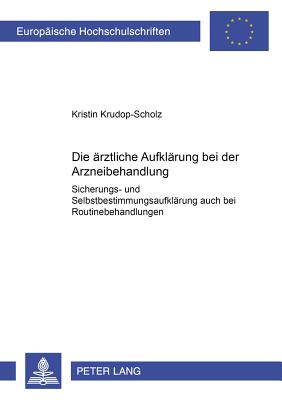 Europäische Hochschulschriften

Kristin Krudop-Scholz

Die ärztliche Aufklärung bei der Arzneibehandlung

Sicherungs- und Selbstbestimmungsaufklärung auch bei Routinebehandlungen

PETER LANG